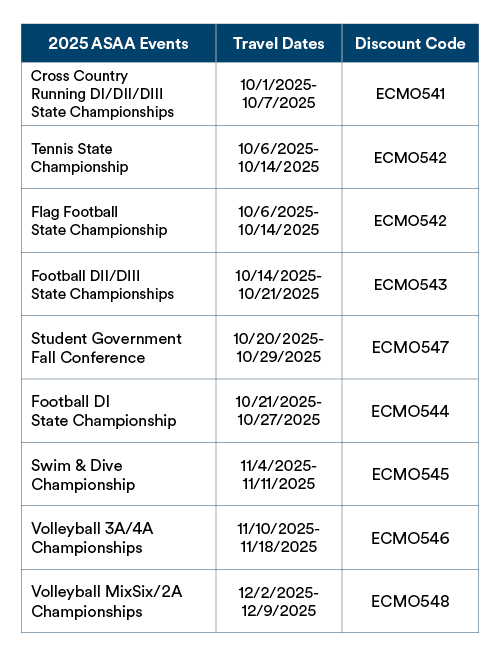 | 2025 ASAA Events | Travel Dates | Discount Code |
|---|---|---|
| Cross Country Running DI/DII/DIII State Championships | 10/1/2025-10/7/2025 | ECMO541 |
| Tennis State Championship | 10/6/2025-10/14/2025 | ECMO542 |
| Flag Football State Championship | 10/6/2025-10/14/2025 | ECMO542 |
| Football DII/DIII State Championships | 10/14/2025-10/21/2025 | ECMO543 |
| Student Government Fall Conference | 10/20/2025-10/29/2025 | ECMO547 |
| Football DI State Championship | 10/21/2025-10/27/2025 | ECMO544 |
| Swim & Dive Championship | 11/4/2025-11/11/2025 | ECMO545 |
| Volleyball 3A/4A Championships | 11/10/2025-11/18/2025 | ECMO546 |
| Volleyball MixSix/2A Championships | 12/2/2025-12/9/2025 | ECMO548 |